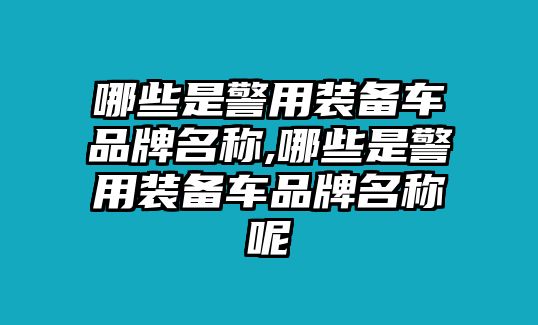 哪些是警用装备车品牌名称,哪些是警用装备车品牌名称呢